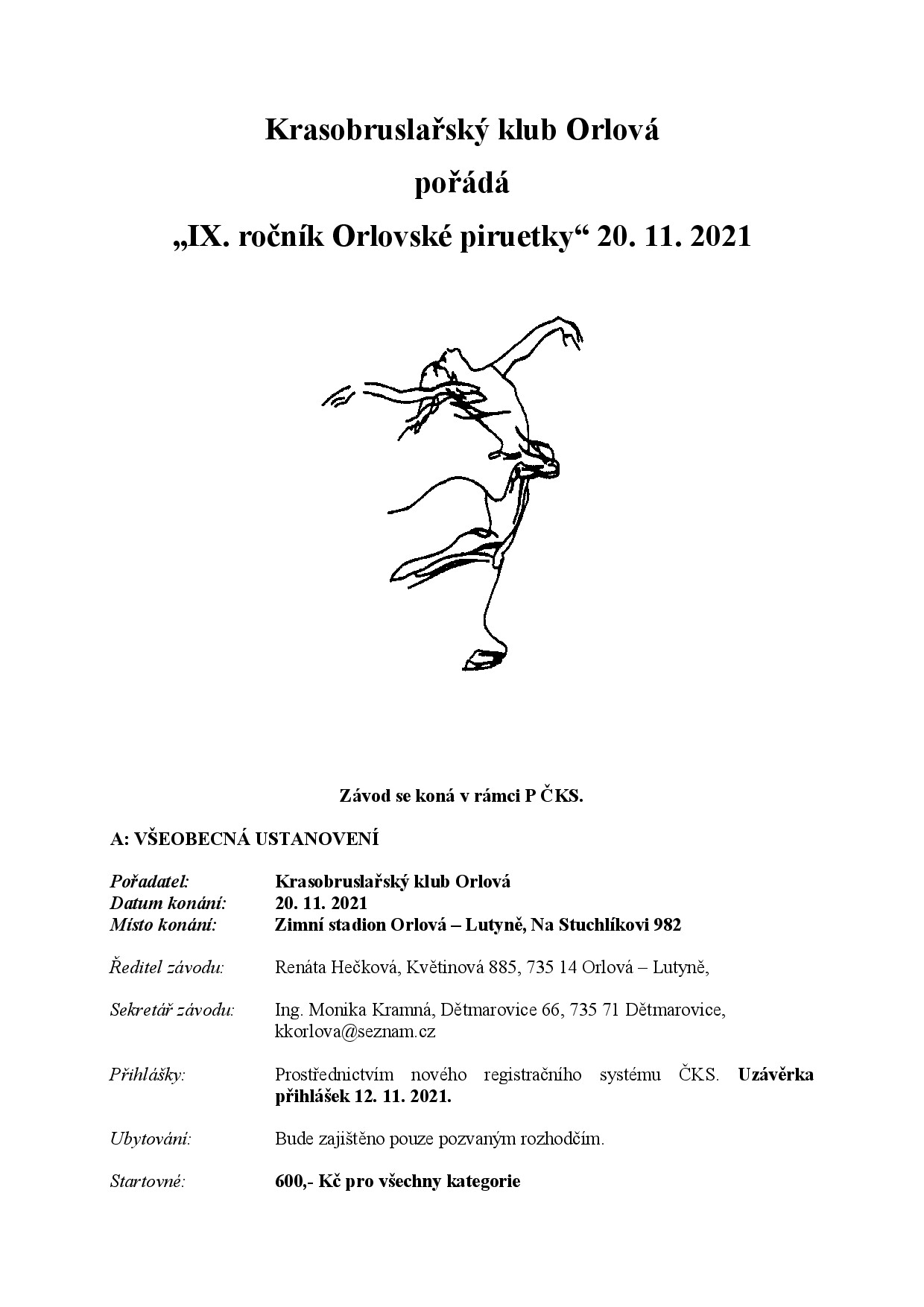 Krasobruslařský klub Orlová

pořádá

„IX. ročník Orlovské piruetky“ 20. 11. 2021

Závod se koná v rámci P ČKS.

A: VŠEOBECNÁ USTANOVENÍ

Pořadatel: Krasobruslařský klub Orlová
Datum konání: 20. 11. 2021
Místo konání: Zimní stadion Orlová – Lutyně, Na Stuchlíkovi 982

Ředitel závodu: Renáta Hečková, Květinová 885, 735 14 Orlová – Lutyně,

Sekretář závodu: Ing. Monika Kramná, Dětmarovice 66, 735 71 Dětmarovice, kkorlova@seznam.cz

Přihlášky: Prostřednictvím nového registračního systému ČKS. Uzávěrka přihlášek 12. 11. 2021.

Ubytování: Bude zajištěno pouze pozvaným rozhodčím.

Startovné: 600,- Kč pro všechny kategorie